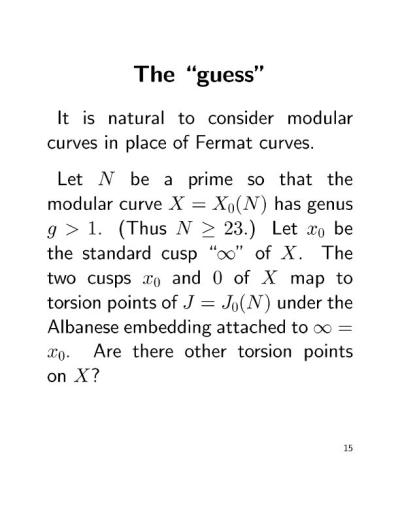 The “guess”

It is natural to consider modular curves in place of Fermat curves.

Let $N$ be a prime so that the modular curve $X = X_0(N)$ has genus $g > 1$. (Thus $N \geq 23$.) Let $x_0$ be the standard cusp “$\infty$” of $X$. The two cusps $x_0$ and $0$ of $X$ map to torsion points of $J = J_0(N)$ under the Albanese embedding attached to $\infty = x_0$. Are there other torsion points on $X$?

15